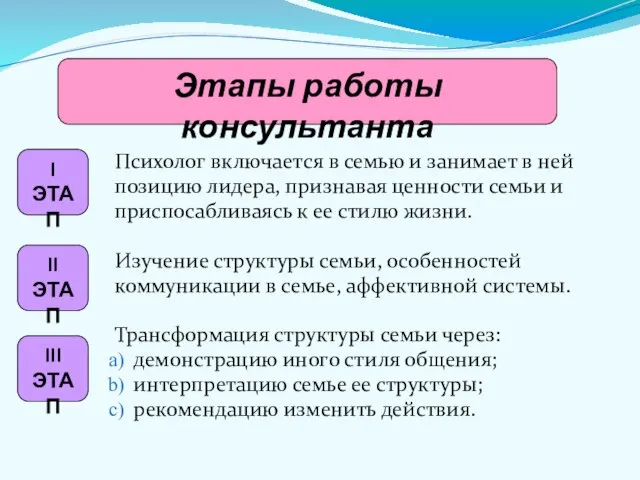 Этапы работы консультанта

I ЭТАП

Психолог включается в семью и занимает в ней позицию лидера, признавая ценности семьи и приспосабливаясь к ее стилю жизни.

II ЭТАП

Изучение структуры семьи, особенностей коммуникации в семье, аффективной системы.

III ЭТАП

Трансформация структуры семьи через:
a) демонстрацию иного стиля общения;
b) интерпретацию семье ее структуры;
c) рекомендацию изменить действия.